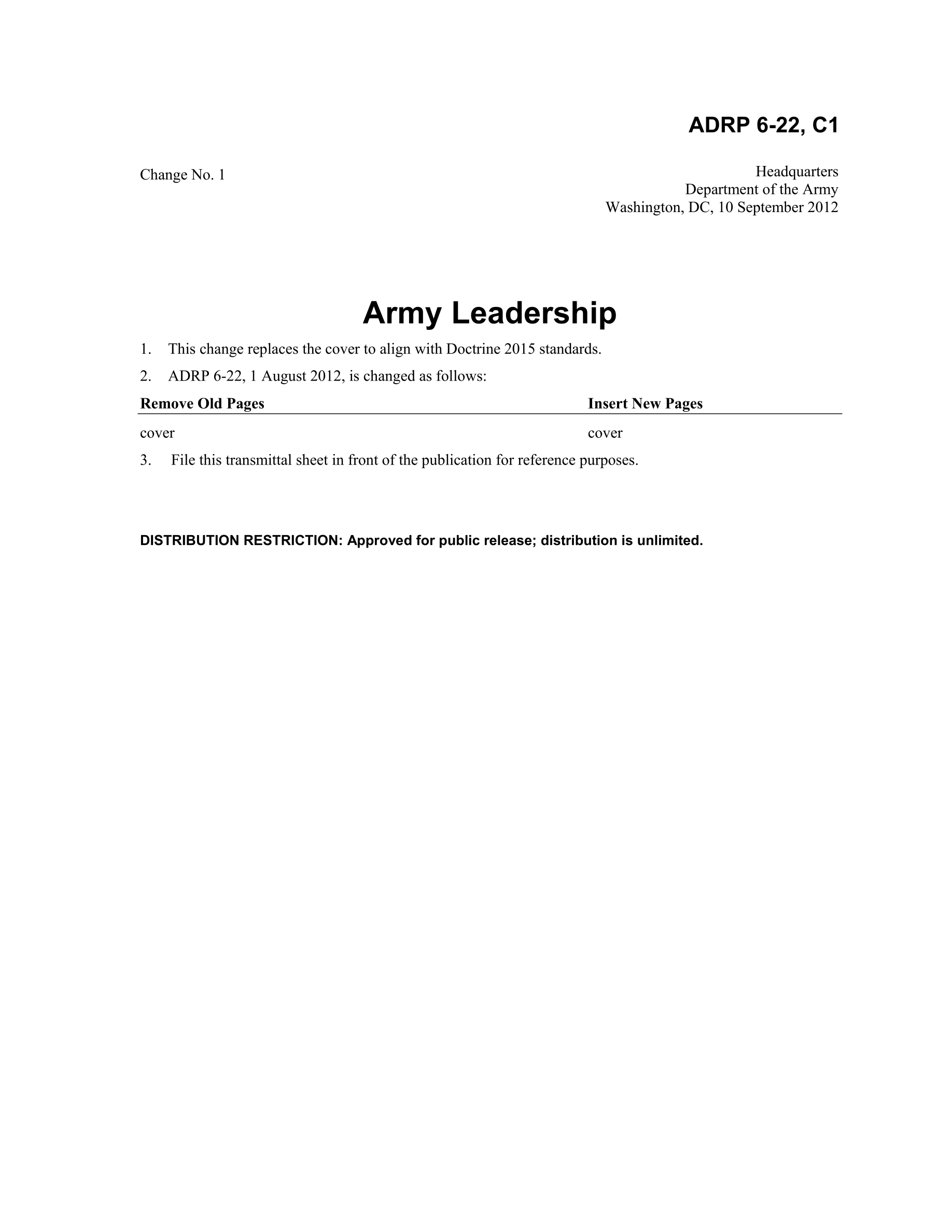 ADRP 6-22, C1

Change No. 1

Headquarters
Department of the Army
Washington, DC, 10 September 2012

Army Leadership

1. This change replaces the cover to align with Doctrine 2015 standards.

2. ADRP 6-22, 1 August 2012, is changed as follows:

| Remove Old Pages | Insert New Pages |
|---|---|
| cover | cover |

3. File this transmittal sheet in front of the publication for reference purposes.

DISTRIBUTION RESTRICTION: Approved for public release; distribution is unlimited.